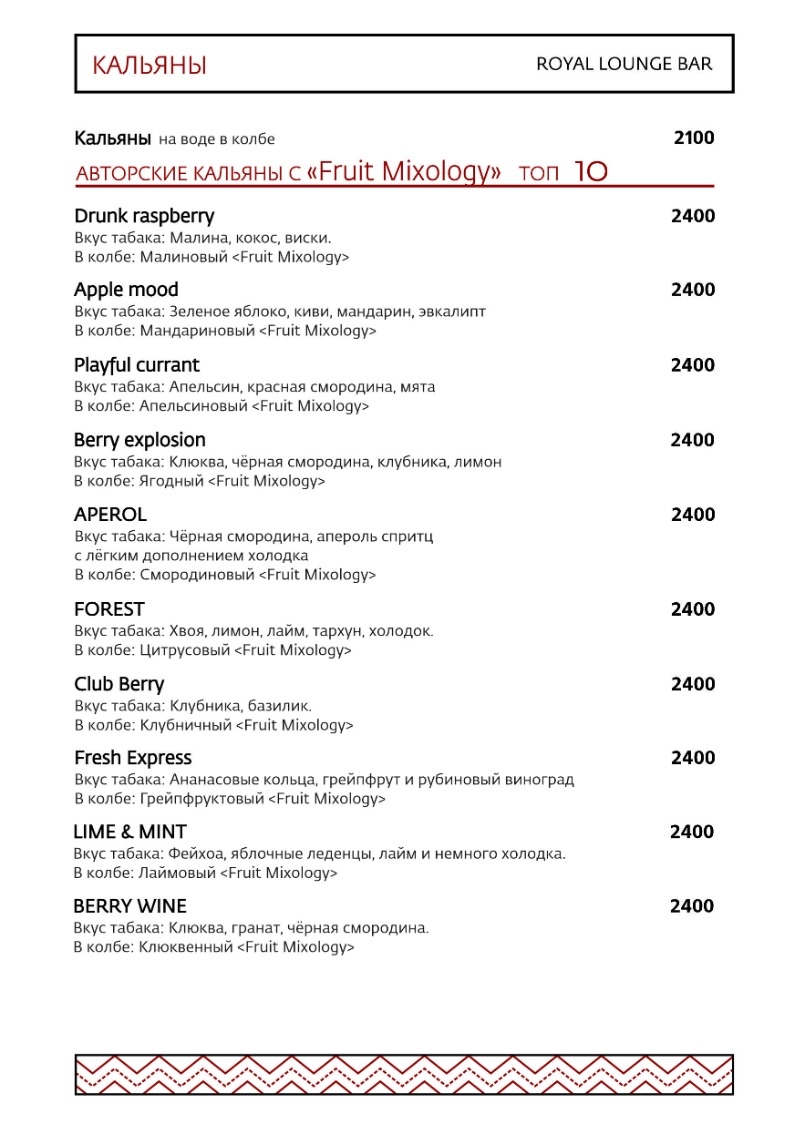 КАЛЬЯНЫ ROYAL LOUNGE BAR

Кальяны на воде в колбе 2100

АВТОРСКИЕ КАЛЬЯНЫ С «Fruit Mixology» ТОП 10

Drunk raspberry 2400
Вкус табака: Малина, кокос, виски.
В колбе: Малиновый <Fruit Mixology>

Apple mood 2400
Вкус табака: Зеленое яблоко, киви, мандарин, эвкалипт
В колбе: Мандариновый <Fruit Mixology>

Playful currant 2400
Вкус табака: Апельсин, красная смородина, мята
В колбе: Апельсиновый <Fruit Mixology>

Berry explosion 2400
Вкус табака: Клюква, чёрная смородина, клубника, лимон
В колбе: Ягодный <Fruit Mixology>

APEROL 2400
Вкус табака: Чёрная смородина, апероль спритц с лёгким дополнением холодка
В колбе: Смородиновый <Fruit Mixology>

FOREST 2400
Вкус табака: Хвоя, лимон, лайм, тархун, холодок.
В колбе: Цитрусовый <Fruit Mixology>

Club Berry 2400
Вкус табака: Клубника, базилик.
В колбе: Клубничный <Fruit Mixology>

Fresh Express 2400
Вкус табака: Ананасовые кольца, грейпфрут и рубиновый виноград
В колбе: Грейпфруктовый <Fruit Mixology>

LIME & MINT 2400
Вкус табака: Фейхоа, яблочные леденцы, лайм и немного холодка.
В колбе: Лаймовый <Fruit Mixology>

BERRY WINE 2400
Вкус табака: Клюква, гранат, чёрная смородина.
В колбе: Клюквенный <Fruit Mixology>